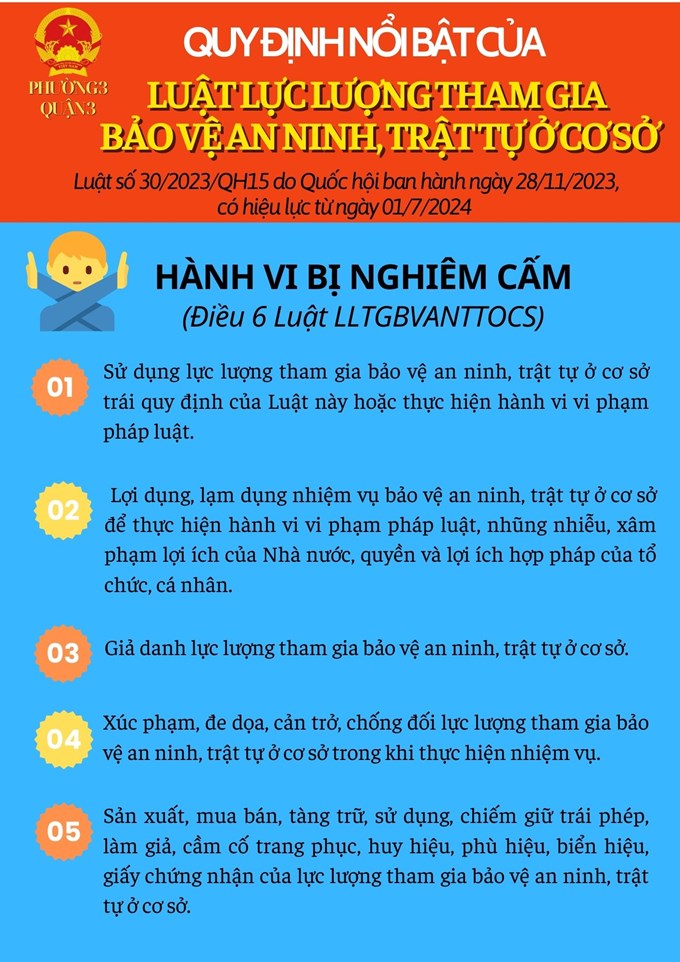 PHƯỜNG 3 QUẬN 3

QUY ĐỊNH NỔI BẬT CỦA

LUẬT LỰC LƯỢNG THAM GIA BẢO VỆ AN NINH, TRẬT TỰ Ở CƠ SỞ

Luật số 30/2023/QH15 do Quốc hội ban hành ngày 28/11/2023, có hiệu lực từ ngày 01/7/2024

HÀNH VI BỊ NGHIÊM CẤM

(Điều 6 Luật LLTGBVANTTOCS)

01 Sử dụng lực lượng tham gia bảo vệ an ninh, trật tự ở cơ sở trái quy định của Luật này hoặc thực hiện hành vi vi phạm pháp luật.

02 Lợi dụng, lạm dụng nhiệm vụ bảo vệ an ninh, trật tự ở cơ sở để thực hiện hành vi vi phạm pháp luật, nhũng nhiễu, xâm phạm lợi ích của Nhà nước, quyền và lợi ích hợp pháp của tổ chức, cá nhân.

03 Giả danh lực lượng tham gia bảo vệ an ninh, trật tự ở cơ sở.

04 Xúc phạm, đe dọa, cản trở, chống đối lực lượng tham gia bảo vệ an ninh, trật tự ở cơ sở trong khi thực hiện nhiệm vụ.

05 Sản xuất, mua bán, tàng trữ, sử dụng, chiếm giữ trái phép, làm giả, cầm cố trang phục, huy hiệu, phù hiệu, biển hiệu, giấy chứng nhận của lực lượng tham gia bảo vệ an ninh, trật tự ở cơ sở.